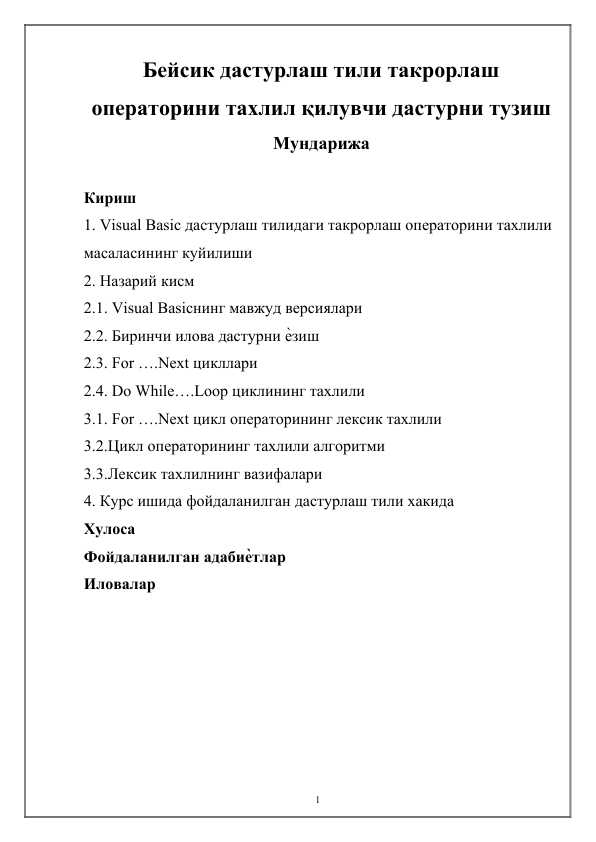 Бейсик дастурлаш тили такрорлаш операторини тахлил қилувчи дастурни тузиш

Мундарижа

Кириш

1. Visual Basic дастурлаш тилидаги такрорлаш операторини тахлили масаласининг куйилиши

2. Назарий кисм

2.1. Visual Basicнинг мавжуд версиялари

2.2. Биринчи илова дастурни ѐзиш

2.3. For ….Next цикллари

2.4. Do While….Loop циклининг тахлили

3.1. For ….Next цикл операторининг лексик тахлили

3.2.Цикл операторининг тахлили алгоритми

3.3.Лексик тахлилнинг вазифалари

4. Курс ишида фойдаланилган дастурлаш тили хакида

Хулоса

Фойдаланилган адабиѐтлар

Иловалар

1